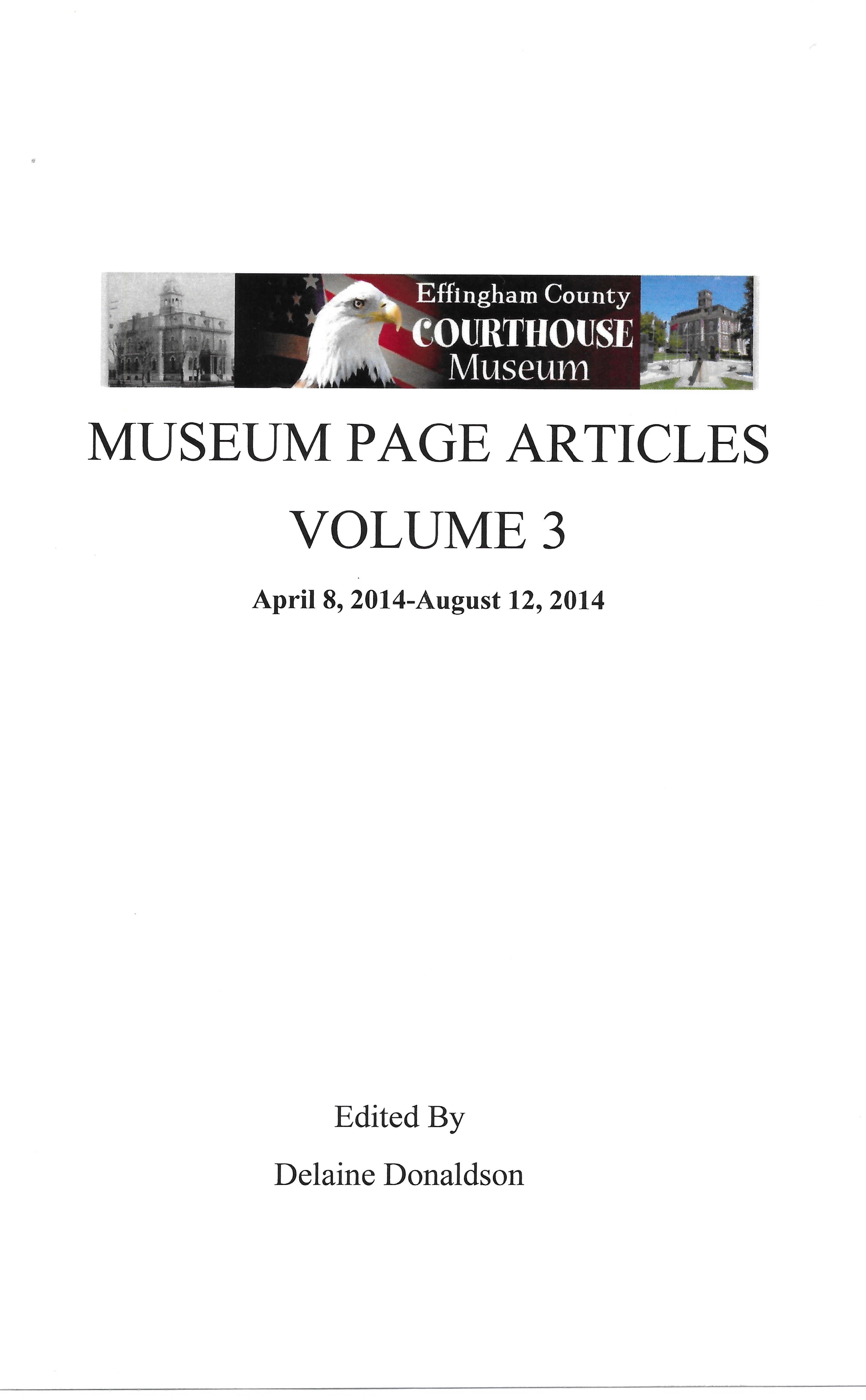 Effingham County
COURTHOUSE
Museum

MUSEUM PAGE ARTICLES

VOLUME 3

April 8, 2014-August 12, 2014

Edited By

Delaine Donaldson